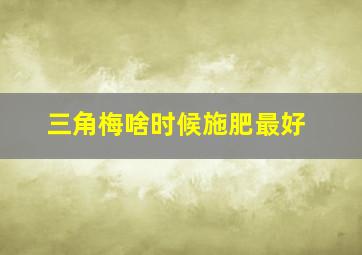 三角梅啥时候施肥最好